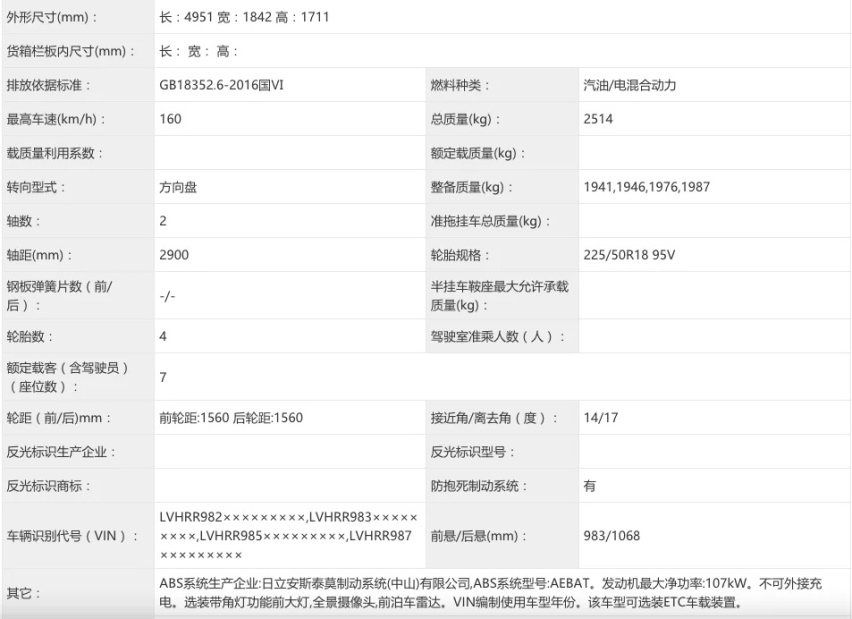 | 外形尺寸(mm)： | 长：4951 宽：1842 高：1711 | | |
|---|---|---|---|
| 货箱栏板内尺寸(mm)： | 长： 宽： 高： | | |
| 排放依据标准： | GB18352.6-2016国VI | 燃料种类： | 汽油/电混合动力 |
| 最高车速(km/h)： | 160 | 总质量(kg)： | 2514 |
| 载质量利用系数： | | 额定载质量(kg)： | |
| 转向型式： | 方向盘 | 整备质量(kg)： | 1941,1946,1976,1987 |
| 轴数： | 2 | 准拖挂车总质量(kg)： | |
| 轴距(mm)： | 2900 | 轮胎规格： | 225/50R18 95V |
| 钢板弹簧片数（前/后）： | -/- | 半挂车鞍座最大允许承载质量(kg)： | |
| 轮胎数： | 4 | 驾驶室准乘人数（人）： | |
| 额定载客（含驾驶员）（座位数）： | 7 | | |
| 轮距（前/后)mm： | 前轮距:1560 后轮距:1560 | 接近角/离去角（度）： | 14/17 |
| 反光标识生产企业： | | 反光标识型号： | |
| 反光标识商标： | | 防抱死制动系统： | 有 |
| 车辆识别代号（VIN）： | LVHRR982×××××××××,LVHRR983×××××××××,LVHRR985×××××××××,LVHRR987××××××××× | 前悬/后悬(mm)： | 983/1068 |
| 其它： | ABS系统生产企业:日立安斯泰莫制动系统(中山)有限公司,ABS系统型号:AEBAT。发动机最大净功率:107kW。不可外接充电。选装带角灯功能前大灯,全景摄像头,前泊车雷达。VIN编制使用车型年份。该车型可选装ETC车载装置。 | | |